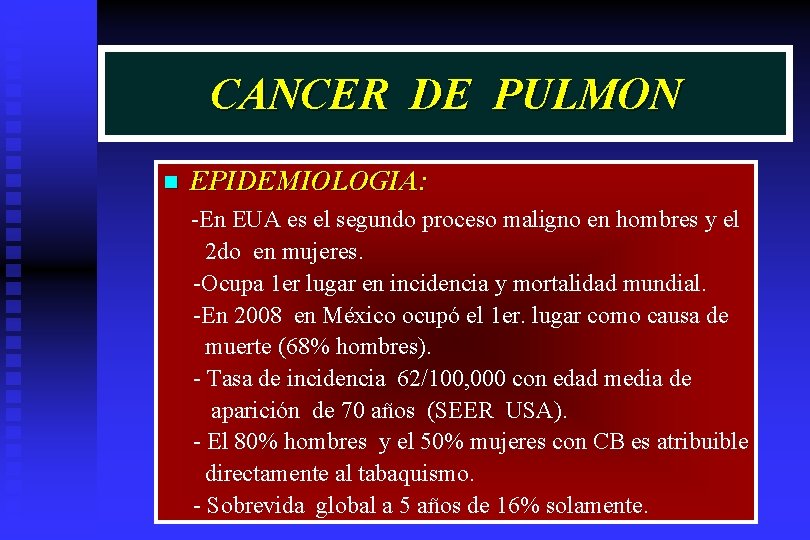 CANCER DE PULMON

EPIDEMIOLOGIA:

-En EUA es el segundo proceso maligno en hombres y el 2do en mujeres.

-Ocupa 1er lugar en incidencia y mortalidad mundial.

-En 2008 en México ocupó el 1er. lugar como causa de muerte (68% hombres).

- Tasa de incidencia 62/100,000 con edad media de aparición de 70 años (SEER USA).

- El 80% hombres y el 50% mujeres con CB es atribuible directamente al tabaquismo.

- Sobrevida global a 5 años de 16% solamente.